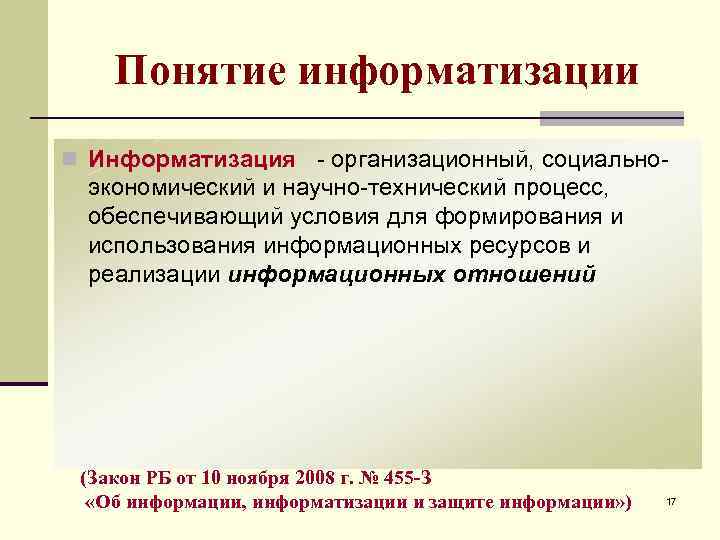 Понятие информатизации

Информатизация - организационный, социально-экономический и научно-технический процесс, обеспечивающий условия для формирования и использования информационных ресурсов и реализации информационных отношений

(Закон РБ от 10 ноября 2008 г. № 455-З
«Об информации, информатизации и защите информации»)

17